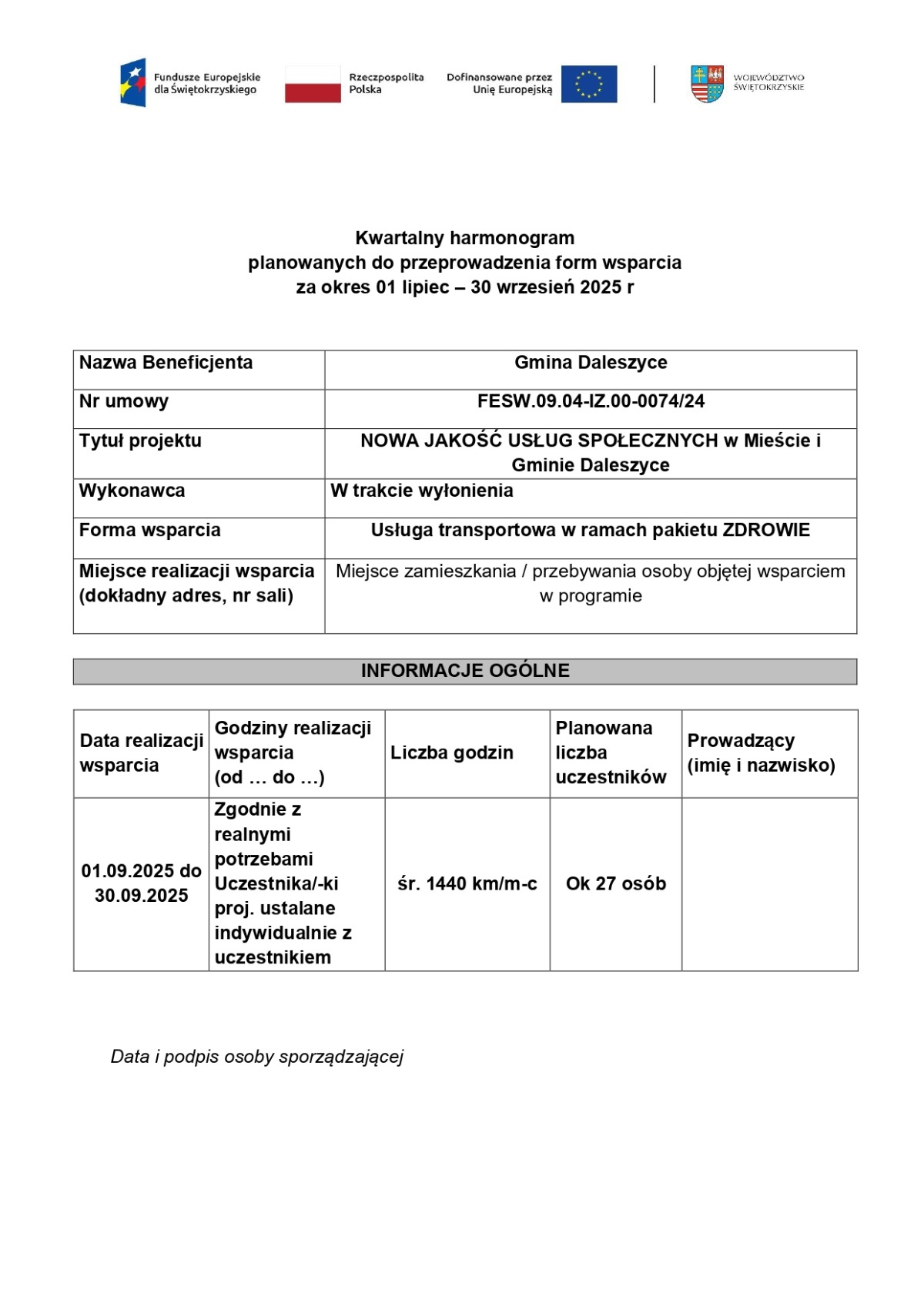 Fundusze Europejskie dla Świętokrzyskiego

Rzeczpospolita Polska

Dofinansowane przez Unię Europejską

WOJEWÓDZTWO ŚWIĘTOKRZYSKIE

Kwartalny harmonogram
planowanych do przeprowadzenia form wsparcia
za okres 01 lipiec – 30 wrzesień 2025 r

| Nazwa Beneficjenta | Gmina Daleszyce |
|---|---|
| Nr umowy | FESW.09.04-IZ.00-0074/24 |
| Tytuł projektu | NOWA JAKOŚĆ USŁUG SPOŁECZNYCH w Mieście i Gminie Daleszyce |
| Wykonawca | W trakcie wyłonienia |
| Forma wsparcia | Usługa transportowa w ramach pakietu ZDROWIE |
| Miejsce realizacji wsparcia (dokładny adres, nr sali) | Miejsce zamieszkania / przebywania osoby objętej wsparciem w programie |

INFORMACJE OGÓLNE

| Data realizacji wsparcia | Godziny realizacji wsparcia (od … do …) | Liczba godzin | Planowana liczba uczestników | Prowadzący (imię i nazwisko) |
|---|---|---|---|---|
| 01.09.2025 do 30.09.2025 | Zgodnie z realnymi potrzebami Uczestnika/-ki proj. ustalane indywidualnie z uczestnikiem | śr. 1440 km/m-c | Ok 27 osób | |

Data i podpis osoby sporządzającej